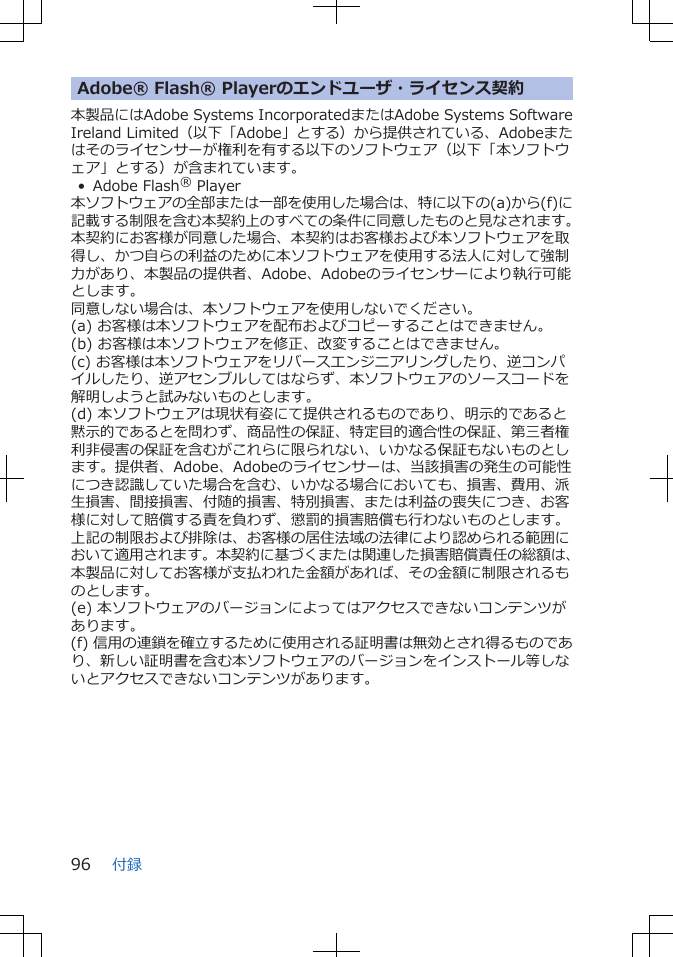 Adobe® Flash® Playerのエンドユーザ・ライセンス契約

本製品にはAdobe Systems IncorporatedまたはAdobe Systems Software Ireland Limited（以下「Adobe」とする）から提供されている、Adobeまたはそのライセンサーが権利を有する以下のソフトウェア（以下「本ソフトウェア」とする）が含まれています。

• Adobe Flash® Player

本ソフトウェアの全部または一部を使用した場合は、特に以下の(a)から(f)に記載する制限を含む本契約上のすべての条件に同意したものと見なされます。本契約にお客様が同意した場合、本契約はお客様および本ソフトウェアを取得し、かつ自らの利益のために本ソフトウェアを使用する法人に対して強制力があり、本製品の提供者、Adobe、Adobeのライセンサーにより執行可能とします。

同意しない場合は、本ソフトウェアを使用しないでください。

(a) お客様は本ソフトウェアを配布およびコピーすることはできません。

(b) お客様は本ソフトウェアを修正、改変することはできません。

(c) お客様は本ソフトウェアをリバースエンジニアリングしたり、逆コンパイルしたり、逆アセンブルしてはならず、本ソフトウェアのソースコードを解明しようと試みないものとします。

(d) 本ソフトウェアは現状有姿にて提供されるものであり、明示的であると黙示的であるとを問わず、商品性の保証、特定目的適合性の保証、第三者権利非侵害の保証を含むがこれらに限られない、いかなる保証もないものとします。提供者、Adobe、Adobeのライセンサーは、当該損害の発生の可能性につき認識していた場合を含む、いかなる場合においても、損害、費用、派生損害、間接損害、付随的損害、特別損害、または利益の喪失につき、お客様に対して賠償する責を負わず、懲罰的損害賠償も行わないものとします。上記の制限および排除は、お客様の居住法域の法律により認められる範囲において適用されます。本契約に基づくまたは関連した損害賠償責任の総額は、本製品に対してお客様が支払われた金額があれば、その金額に制限されるものとします。

(e) 本ソフトウェアのバージョンによってはアクセスできないコンテンツがあります。

(f) 信用の連鎖を確立するために使用される証明書は無効とされ得るものであり、新しい証明書を含む本ソフトウェアのバージョンをインストール等しないとアクセスできないコンテンツがあります。

96 付録